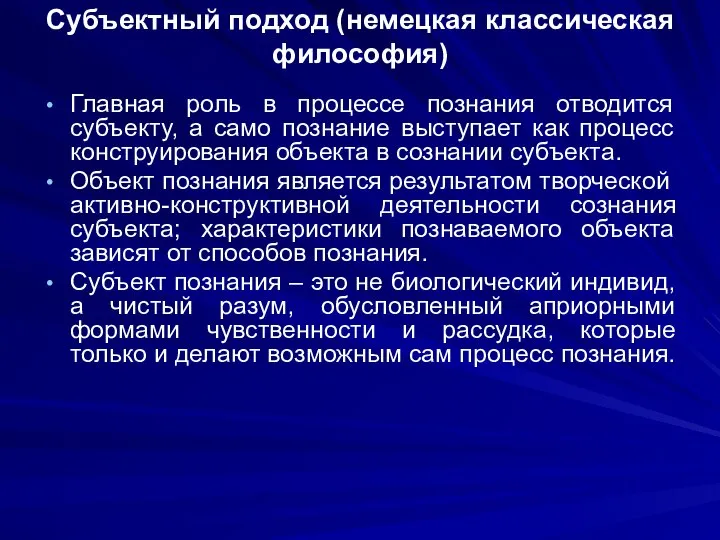 Субъектный подход (немецкая классическая философия)

• Главная роль в процессе познания отводится субъекту, а само познание выступает как процесс конструирования объекта в сознании субъекта.
• Объект познания является результатом творческой активно-конструктивной деятельности сознания субъекта; характеристики познаваемого объекта зависят от способов познания.
• Субъект познания – это не биологический индивид, а чистый разум, обусловленный априорными формами чувственности и рассудка, которые только и делают возможным сам процесс познания.